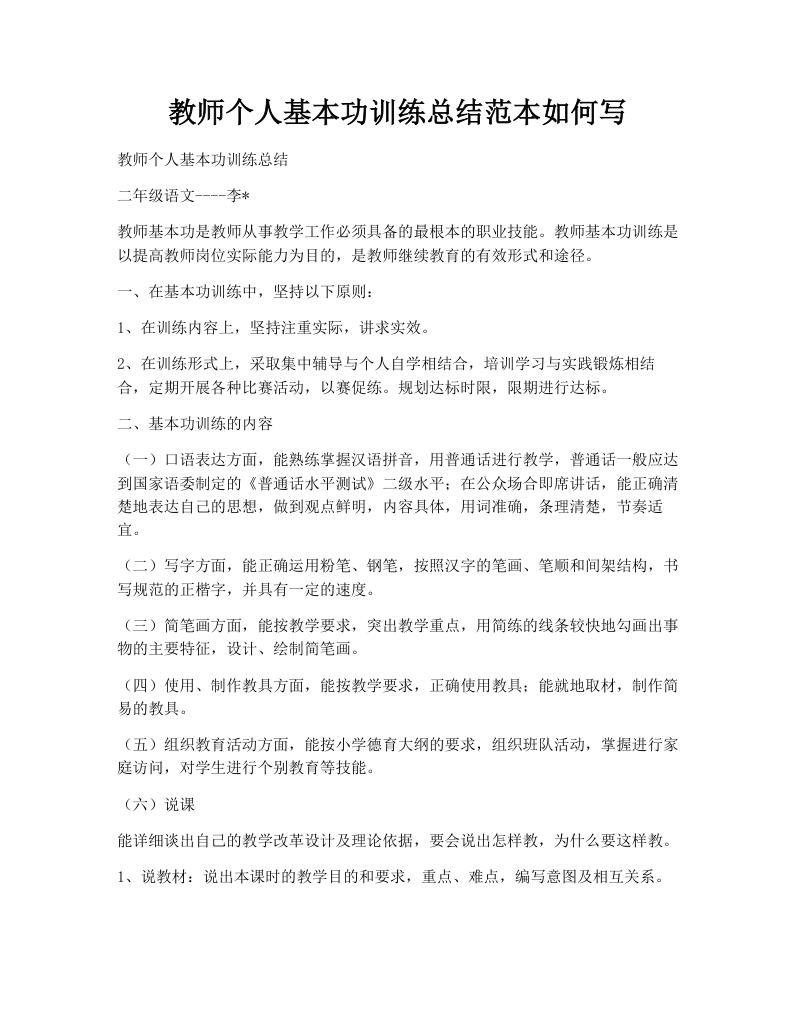 教师个人基本功训练总结范本如何写

教师个人基本功训练总结

二年级语文----李*

教师基本功是教师从事教学工作必须具备的最根本的职业技能。教师基本功训练是以提高教师岗位实际能力为目的，是教师继续教育的有效形式和途径。

一、在基本功训练中，坚持以下原则：

1、在训练内容上，坚持注重实际，讲求实效。

2、在训练形式上，采取集中辅导与个人自学相结合，培训学习与实践锻炼相结合，定期开展各种比赛活动，以赛促练。规划达标时限，限期进行达标。

二、基本功训练的内容

（一）口语表达方面，能熟练掌握汉语拼音，用普通话进行教学，普通话一般应达到国家语委制定的《普通话水平测试》二级水平；在公众场合即席讲话，能正确清楚地表达自己的思想，做到观点鲜明，内容具体，用词准确，条理清楚，节奏适宜。

（二）写字方面，能正确运用粉笔、钢笔，按照汉字的笔画、笔顺和间架结构，书写规范的正楷字，并具有一定的速度。

（三）简笔画方面，能按教学要求，突出教学重点，用简练的线条较快地勾画出事物的主要特征，设计、绘制简笔画。

（四）使用、制作教具方面，能按教学要求，正确使用教具；能就地取材，制作简易的教具。

（五）组织教育活动方面，能按小学德育大纲的要求，组织班队活动，掌握进行家庭访问，对学生进行个别教育等技能。

（六）说课

能详细谈出自己的教学改革设计及理论依据，要会说出怎样教，为什么要这样教。

1、说教材：说出本课时的教学目的和要求，重点、难点，编写意图及相互关系。